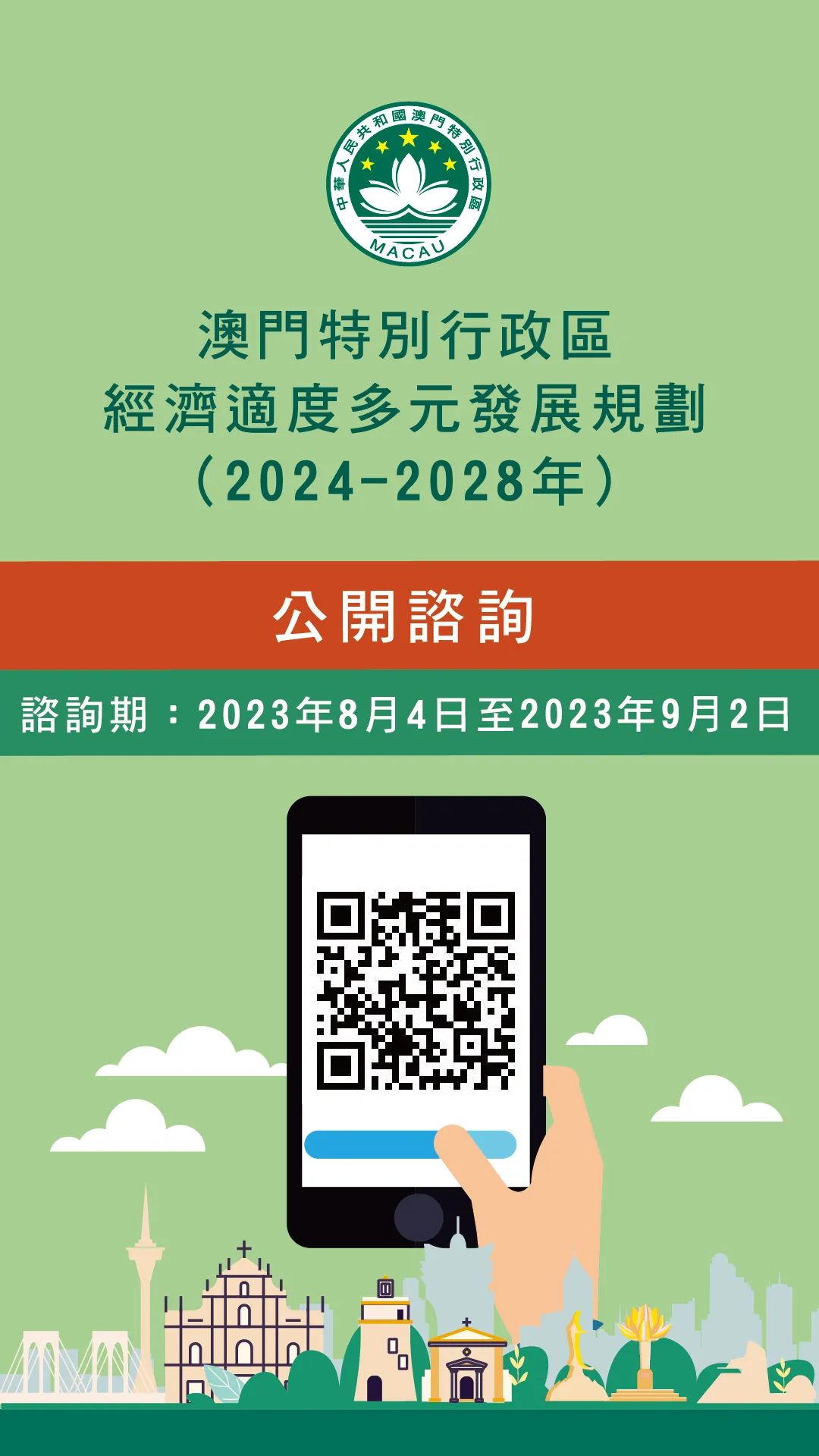 中華人民共和國澳門特別行政區
MACAU

澳門特別行政區
經濟適度多元發展規劃
（2024-2028年）

公開諮詢

諮詢期：2023年8月4日至2023年9月2日